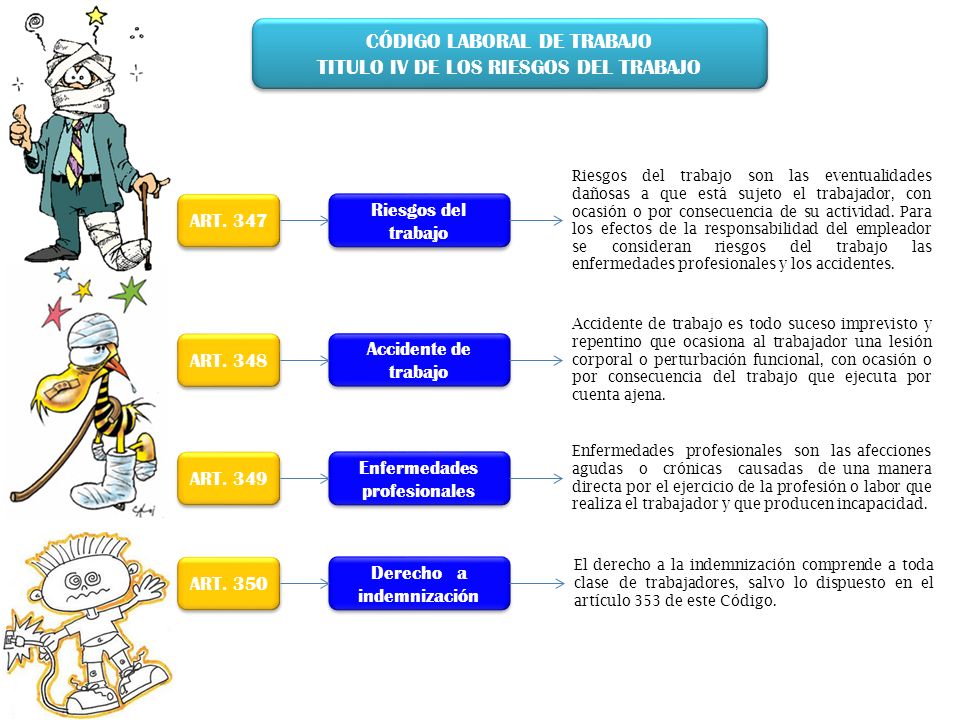 CÓDIGO LABORAL DE TRABAJO
TITULO IV DE LOS RIESGOS DEL TRABAJO

ART. 347

Riesgos del trabajo

Riesgos del trabajo son las eventualidades dañosas a que está sujeto el trabajador, con ocasión o por consecuencia de su actividad. Para los efectos de la responsabilidad del empleador se consideran riesgos del trabajo las enfermedades profesionales y los accidentes.

ART. 348

Accidente de trabajo

Accidente de trabajo es todo suceso imprevisto y repentino que ocasiona al trabajador una lesión corporal o perturbación funcional, con ocasión o por consecuencia del trabajo que ejecuta por cuenta ajena.

ART. 349

Enfermedades profesionales

Enfermedades profesionales son las afecciones agudas o crónicas causadas de una manera directa por el ejercicio de la profesión o labor que realiza el trabajador y que producen incapacidad.

ART. 350

Derecho a indemnización

El derecho a la indemnización comprende a toda clase de trabajadores, salvo lo dispuesto en el artículo 353 de este Código.